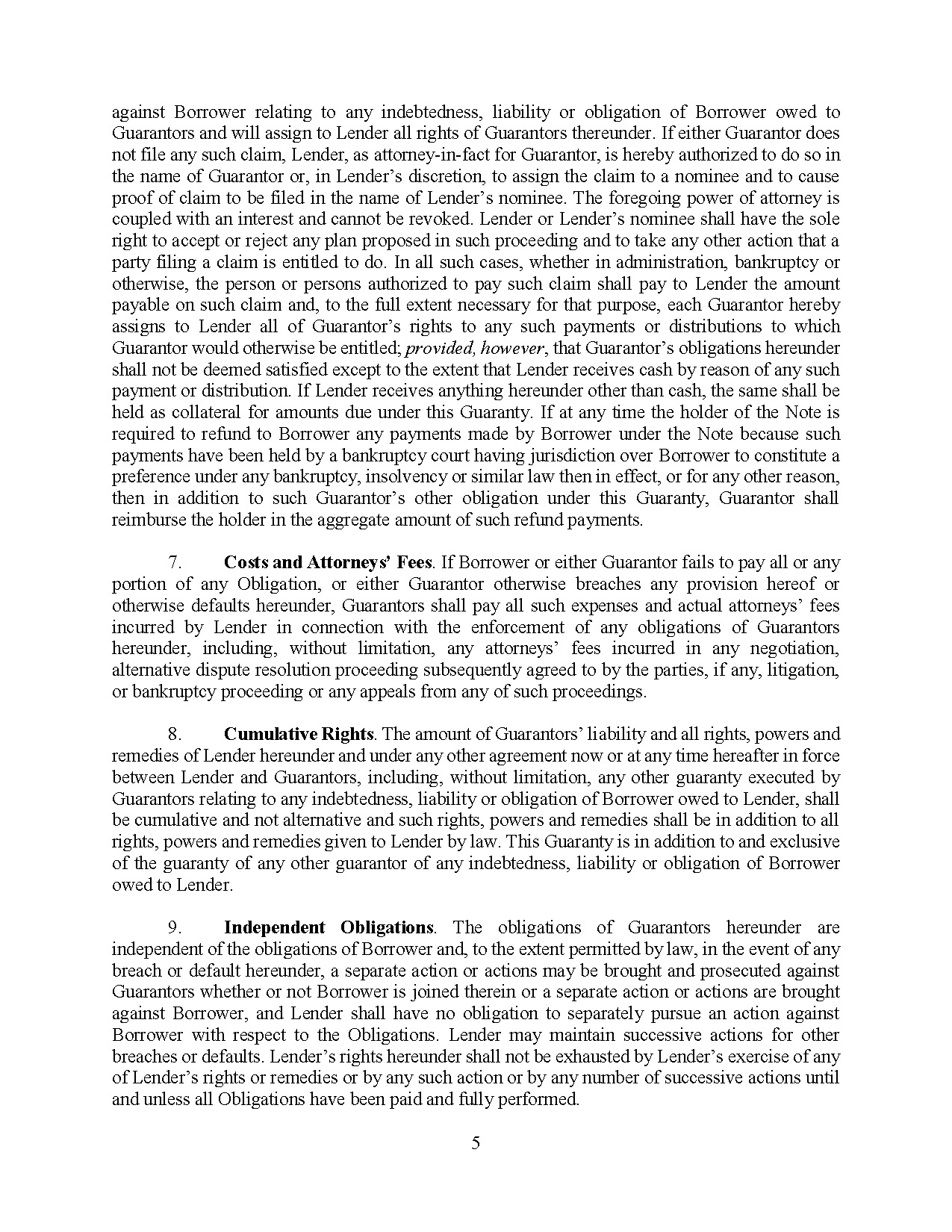 against Borrower relating to any indebtedness, liability or obligation of Borrower owed to Guarantors and will assign to Lender all rights of Guarantors thereunder. If either Guarantor does not file any such claim, Lender, as attorney-in-fact for Guarantor, is hereby authorized to do so in the name of Guarantor or, in Lender's discretion, to assign the claim to a nominee and to cause proof of claim to be filed in the name of Lender's nominee. The foregoing power of attorney is coupled with an interest and cannot be revoked. Lender or Lender's nominee shall have the sole right to accept or reject any plan proposed in such proceeding and to take any other action that a party filing a claim is entitled to do. In all such cases, whether in administration, bankruptcy or otherwise, the person or persons authorized to pay such claim shall pay to Lender the amount payable on such claim and, to the full extent necessary for that purpose, each Guarantor hereby assigns to Lender all of Guarantor's rights to any such payments or distributions to which Guarantor would otherwise be entitled; provided, however, that Guarantor's obligations hereunder shall not be deemed satisfied except to the extent that Lender receives cash by reason of any such payment or distribution. If Lender receives anything hereunder other than cash, the same shall be held as collateral for amounts due under this Guaranty. If at any time the holder of the Note is required to refund to Borrower any payments made by Borrower under the Note because such payments have been held by a bankruptcy court having jurisdiction over Borrower to constitute a preference under any bankruptcy, insolvency or similar law then in effect, or for any other reason, then in addition to such Guarantor's other obligation under this Guaranty, Guarantor shall reimburse the holder in the aggregate amount of such refund payments.

7. Costs and Attorneys' Fees. If Borrower or either Guarantor fails to pay all or any portion of any Obligation, or either Guarantor otherwise breaches any provision hereof or otherwise defaults hereunder, Guarantors shall pay all such expenses and actual attorneys' fees incurred by Lender in connection with the enforcement of any obligations of Guarantors hereunder, including, without limitation, any attorneys' fees incurred in any negotiation, alternative dispute resolution proceeding subsequently agreed to by the parties, if any, litigation, or bankruptcy proceeding or any appeals from any of such proceedings.

8. Cumulative Rights. The amount of Guarantors' liability and all rights, powers and remedies of Lender hereunder and under any other agreement now or at any time hereafter in force between Lender and Guarantors, including, without limitation, any other guaranty executed by Guarantors relating to any indebtedness, liability or obligation of Borrower owed to Lender, shall be cumulative and not alternative and such rights, powers and remedies shall be in addition to all rights, powers and remedies given to Lender by law. This Guaranty is in addition to and exclusive of the guaranty of any other guarantor of any indebtedness, liability or obligation of Borrower owed to Lender.

9. Independent Obligations. The obligations of Guarantors hereunder are independent of the obligations of Borrower and, to the extent permitted by law, in the event of any breach or default hereunder, a separate action or actions may be brought and prosecuted against Guarantors whether or not Borrower is joined therein or a separate action or actions are brought against Borrower, and Lender shall have no obligation to separately pursue an action against Borrower with respect to the Obligations. Lender may maintain successive actions for other breaches or defaults. Lender's rights hereunder shall not be exhausted by Lender's exercise of any of Lender's rights or remedies or by any such action or by any number of successive actions until and unless all Obligations have been paid and fully performed.

5